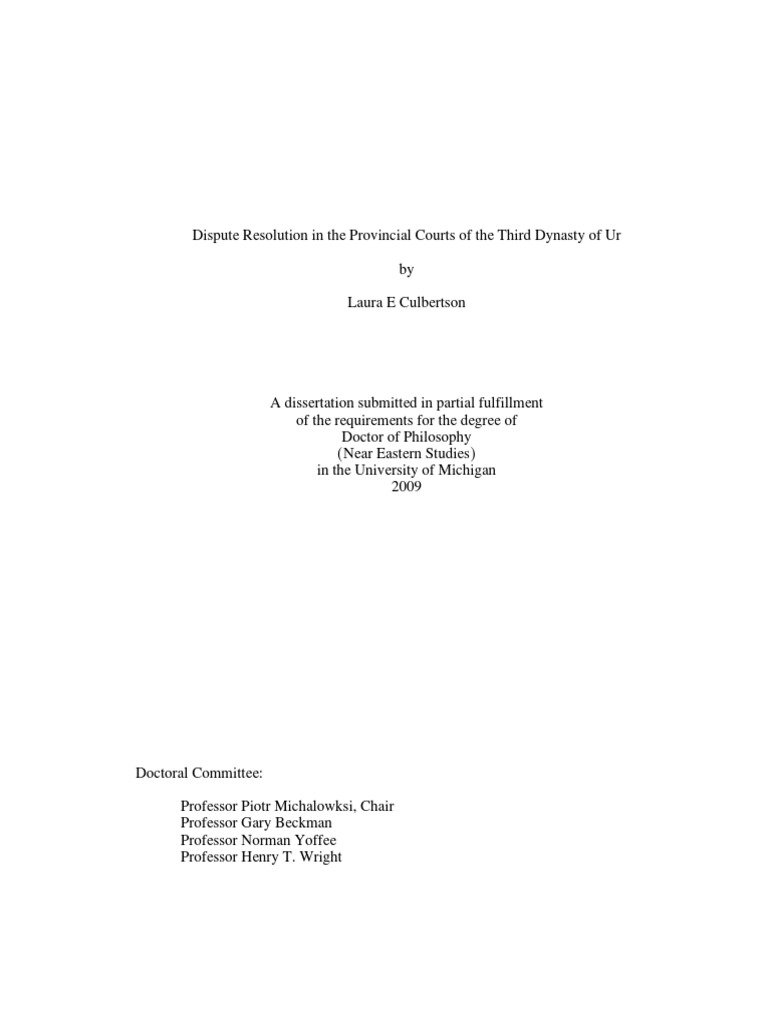 Dispute Resolution in the Provincial Courts of the Third Dynasty of Ur

by

Laura E Culbertson

A dissertation submitted in partial fulfillment
of the requirements for the degree of
Doctor of Philosophy
(Near Eastern Studies)
in the University of Michigan
2009

Doctoral Committee:

Professor Piotr Michalowksi, Chair
Professor Gary Beckman
Professor Norman Yoffee
Professor Henry T. Wright